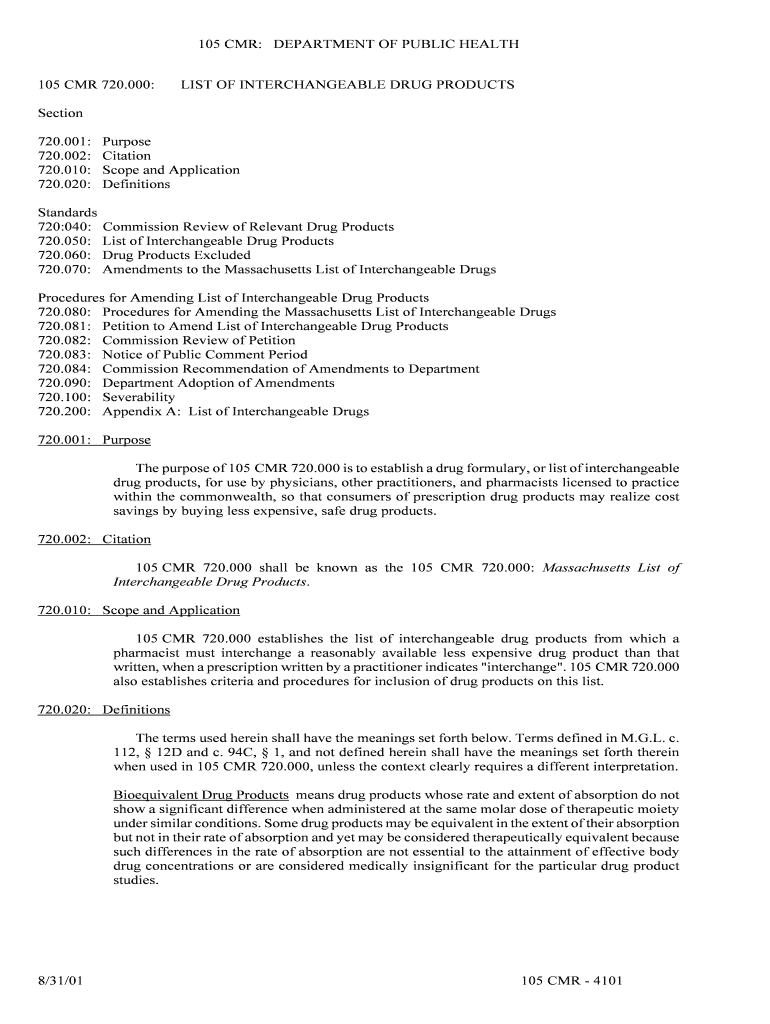 105 CMR: DEPARTMENT OF PUBLIC HEALTH

105 CMR 720.000: LIST OF INTERCHANGEABLE DRUG PRODUCTS

Section

720.001: Purpose
720.002: Citation
720.010: Scope and Application
720.020: Definitions

Standards
720:040: Commission Review of Relevant Drug Products
720.050: List of Interchangeable Drug Products
720.060: Drug Products Excluded
720.070: Amendments to the Massachusetts List of Interchangeable Drugs

Procedures for Amending List of Interchangeable Drug Products
720.080: Procedures for Amending the Massachusetts List of Interchangeable Drugs
720.081: Petition to Amend List of Interchangeable Drug Products
720.082: Commission Review of Petition
720.083: Notice of Public Comment Period
720.084: Commission Recommendation of Amendments to Department
720.090: Department Adoption of Amendments
720.100: Severability
720.200: Appendix A: List of Interchangeable Drugs

720.001: Purpose

The purpose of 105 CMR 720.000 is to establish a drug formulary, or list of interchangeable drug products, for use by physicians, other practitioners, and pharmacists licensed to practice within the commonwealth, so that consumers of prescription drug products may realize cost savings by buying less expensive, safe drug products.

720.002: Citation

105 CMR 720.000 shall be known as the 105 CMR 720.000: Massachusetts List of Interchangeable Drug Products.

720.010: Scope and Application

105 CMR 720.000 establishes the list of interchangeable drug products from which a pharmacist must interchange a reasonably available less expensive drug product than that written, when a prescription written by a practitioner indicates "interchange". 105 CMR 720.000 also establishes criteria and procedures for inclusion of drug products on this list.

720.020: Definitions

The terms used herein shall have the meanings set forth below. Terms defined in M.G.L. c. 112, § 12D and c. 94C, § 1, and not defined herein shall have the meanings set forth therein when used in 105 CMR 720.000, unless the context clearly requires a different interpretation.

Bioequivalent Drug Products means drug products whose rate and extent of absorption do not show a significant difference when administered at the same molar dose of therapeutic moiety under similar conditions. Some drug products may be equivalent in the extent of their absorption but not in their rate of absorption and yet may be considered therapeutically equivalent because such differences in the rate of absorption are not essential to the attainment of effective body drug concentrations or are considered medically insignificant for the particular drug product studies.

8/31/01 105 CMR - 4101